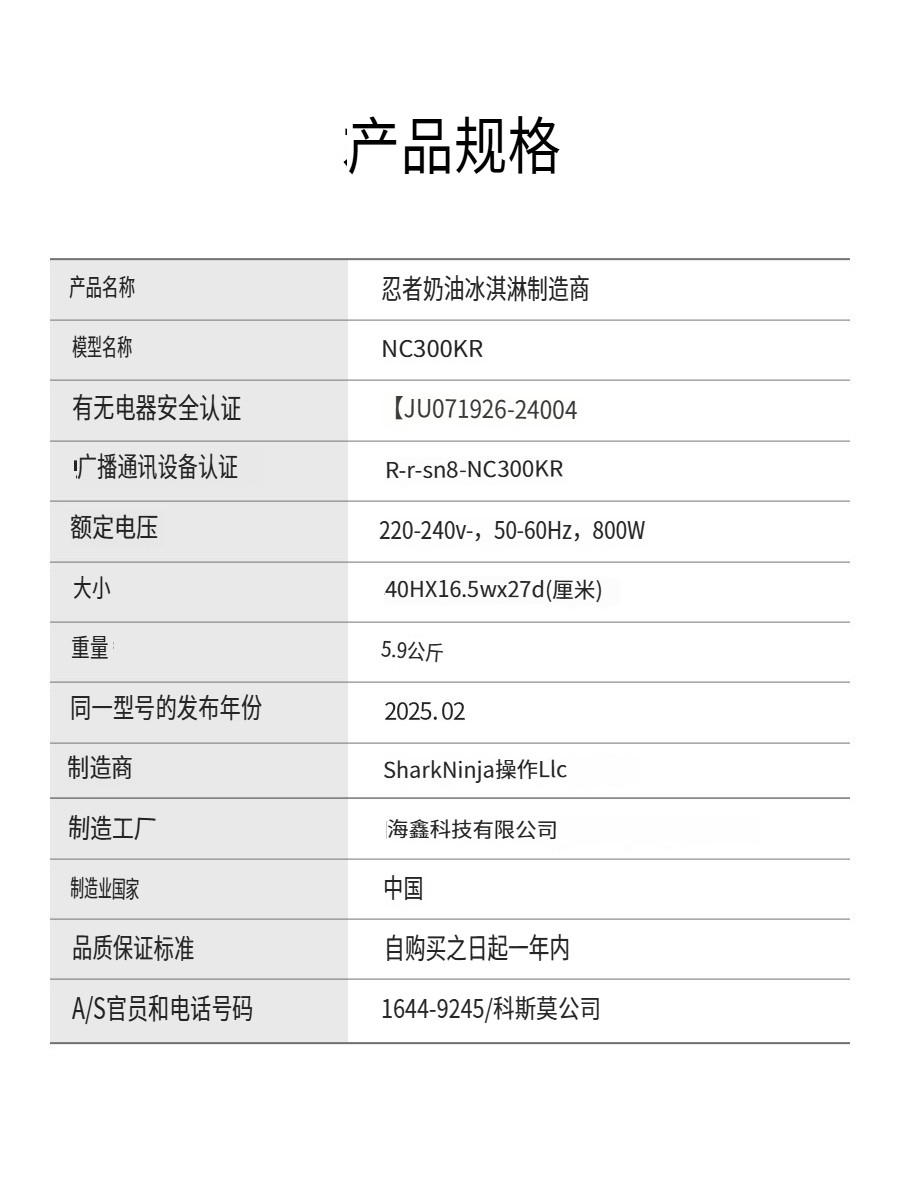 产品规格

| 产品名称 | 忍者奶油冰淇淋制造商 |
|---|---|
| 模型名称 | NC300KR |
| 有无电器安全认证 | 【JU071926-24004 |
| 广播通讯设备认证 | R-r-sn8-NC300KR |
| 额定电压 | 220-240v-，50-60Hz，800W |
| 大小 | 40HX16.5wx27d(厘米) |
| 重量 | 5.9公斤 |
| 同一型号的发布年份 | 2025.02 |
| 制造商 | SharkNinja操作Llc |
| 制造工厂 | 海鑫科技有限公司 |
| 制造业国家 | 中国 |
| 品质保证标准 | 自购买之日起一年内 |
| A/S官员和电话号码 | 1644-9245/科斯莫公司 |